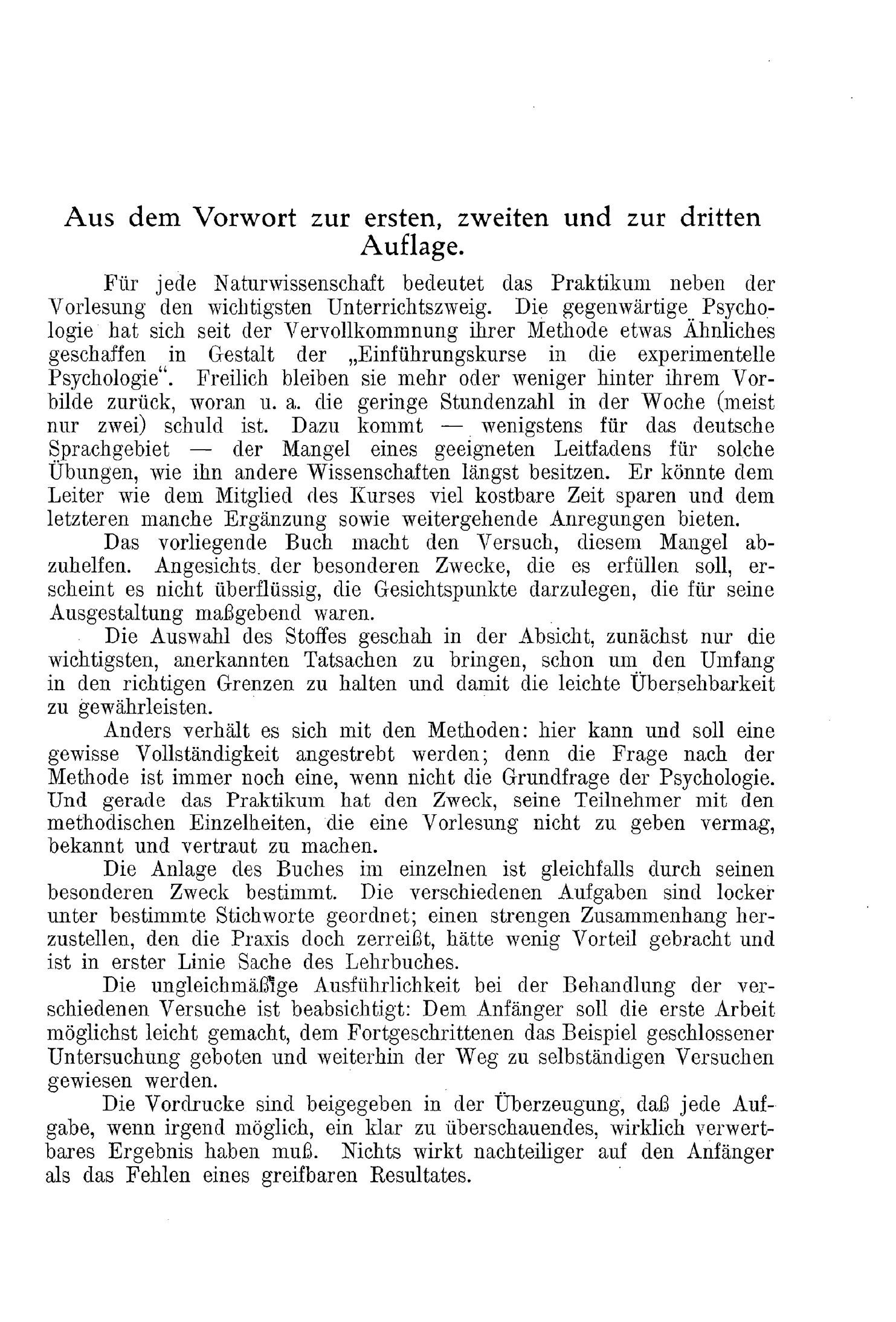 Aus dem Vorwort zur ersten, zweiten und zur dritten Auflage.

Für jede Naturwissenschaft bedeutet das Praktikum neben der Vorlesung den wichtigsten Unterrichtszweig. Die gegenwärtige Psychologie hat sich seit der Vervollkommnung ihrer Methode etwas Ähnliches geschaffen in Gestalt der „Einführungskurse in die experimentelle Psychologie“. Freilich bleiben sie mehr oder weniger hinter ihrem Vorbilde zurück, woran u. a. die geringe Stundenzahl in der Woche (meist nur zwei) schuld ist. Dazu kommt — wenigstens für das deutsche Sprachgebiet — der Mangel eines geeigneten Leitfadens für solche Übungen, wie ihn andere Wissenschaften längst besitzen. Er könnte dem Leiter wie dem Mitglied des Kurses viel kostbare Zeit sparen und dem letzteren manche Ergänzung sowie weitergehende Anregungen bieten.

Das vorliegende Buch macht den Versuch, diesem Mangel abzuhelfen. Angesichts der besonderen Zwecke, die es erfüllen soll, erscheint es nicht überflüssig, die Gesichtspunkte darzulegen, die für seine Ausgestaltung maßgebend waren.

Die Auswahl des Stoffes geschah in der Absicht, zunächst nur die wichtigsten, anerkannten Tatsachen zu bringen, schon um den Umfang in den richtigen Grenzen zu halten und damit die leichte Übersehbarkeit zu gewährleisten.

Anders verhält es sich mit den Methoden: hier kann und soll eine gewisse Vollständigkeit angestrebt werden; denn die Frage nach der Methode ist immer noch eine, wenn nicht die Grundfrage der Psychologie. Und gerade das Praktikum hat den Zweck, seine Teilnehmer mit den methodischen Einzelheiten, die eine Vorlesung nicht zu geben vermag, bekannt und vertraut zu machen.

Die Anlage des Buches im einzelnen ist gleichfalls durch seinen besonderen Zweck bestimmt. Die verschiedenen Aufgaben sind locker unter bestimmte Stichworte geordnet; einen strengen Zusammenhang herzustellen, den die Praxis doch zerreißt, hätte wenig Vorteil gebracht und ist in erster Linie Sache des Lehrbuches.

Die ungleichmäßige Ausführlichkeit bei der Behandlung der verschiedenen Versuche ist beabsichtigt: Dem Anfänger soll die erste Arbeit möglichst leicht gemacht, dem Fortgeschrittenen das Beispiel geschlossener Untersuchung geboten und weiterhin der Weg zu selbständigen Versuchen gewiesen werden.

Die Vordrucke sind beigegeben in der Überzeugung, daß jede Aufgabe, wenn irgend möglich, ein klar zu überschauendes, wirklich verwertbares Ergebnis haben muß. Nichts wirkt nachteiliger auf den Anfänger als das Fehlen eines greifbaren Resultates.